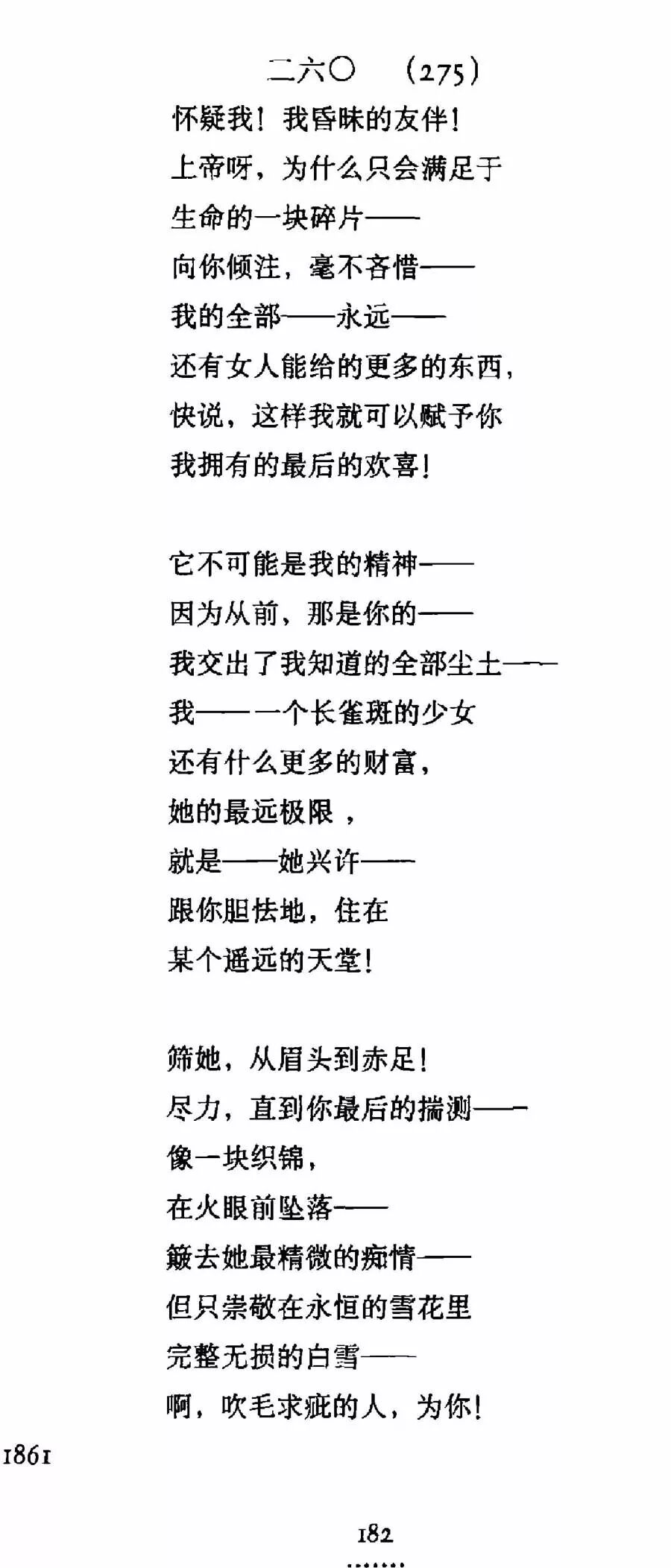 二六〇　(275)

怀疑我！我昏昧的友伴！
上帝呀，为什么只会满足于
生命的一块碎片——
向你倾注，毫不吝惜——
我的全部——永远——
还有女人能给的更多的东西，
快说，这样我就可以赋予你
我拥有的最后的欢喜！

它不可能是我的精神——
因为从前，那是你的——
我交出了我知道的全部尘土——
我——一个长雀斑的少女
还有什么更多的财富，
她的最远极限，
就是——她兴许——
跟你胆怯地，住在
某个遥远的天堂！

筛她，从眉头到赤足！
尽力，直到你最后的揣测——
像一块织锦，
在火眼前坠落——
簸去她最精微的痴情——
但只崇敬在永恒的雪花里
完整无损的白雪——
啊，吹毛求疵的人，为你！

1861

182